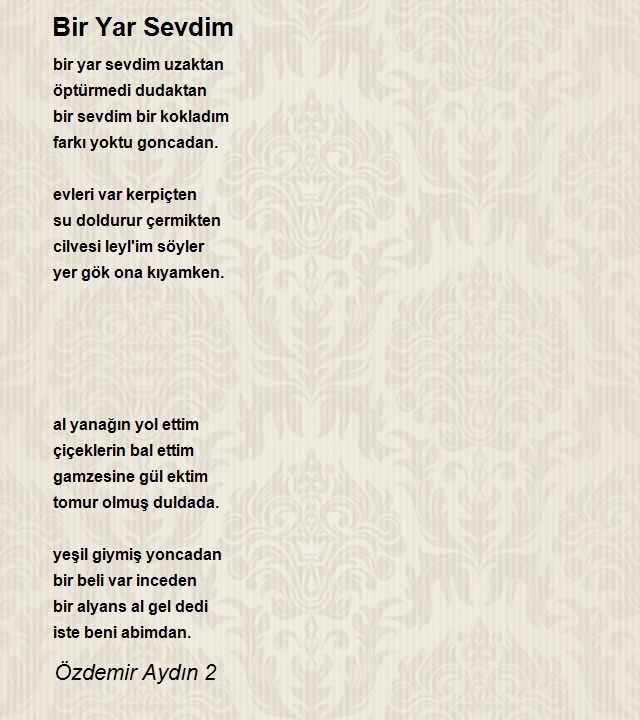 Bir Yar Sevdim

bir yar sevdim uzaktan
öptürmedi dudaktan
bir sevdim bir kokladım
farkı yoktu goncadan.

evleri var kerpiçten
su doldurur çermikten
cilvesi leyl'im söyler
yer gök ona kıyamken.

al yanağın yol ettim
çiçeklerin bal ettim
gamzesine gül ektim
tomur olmuş duldada.

yeşil giymiş yoncadan
bir beli var inceden
bir alyans al gel dedi
iste beni abimdan.

Özdemir Aydın 2